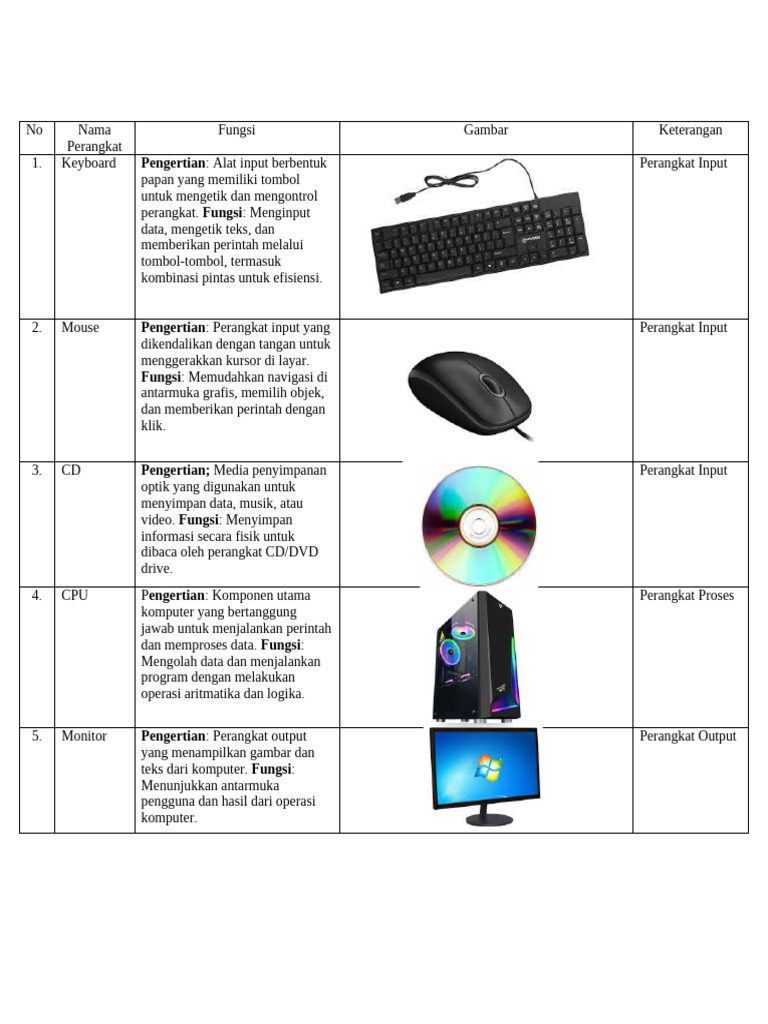 | No | Nama Perangkat | Fungsi | Gambar | Keterangan |
|---|---|---|---|---|
| 1. | Keyboard | Pengertian: Alat input berbentuk papan yang memiliki tombol untuk mengetik dan mengontrol perangkat. Fungsi: Menginput data, mengetik teks, dan memberikan perintah melalui tombol-tombol, termasuk kombinasi pintas untuk efisiensi. | | Perangkat Input |
| 2. | Mouse | Pengertian: Perangkat input yang dikendalikan dengan tangan untuk menggerakkan kursor di layar. Fungsi: Memudahkan navigasi di antarmuka grafis, memilih objek, dan memberikan perintah dengan klik. | | Perangkat Input |
| 3. | CD | Pengertian; Media penyimpanan optik yang digunakan untuk menyimpan data, musik, atau video. Fungsi: Menyimpan informasi secara fisik untuk dibaca oleh perangkat CD/DVD drive. | | Perangkat Input |
| 4. | CPU | Pengertian: Komponen utama komputer yang bertanggung jawab untuk menjalankan perintah dan memproses data. Fungsi: Mengolah data dan menjalankan program dengan melakukan operasi aritmatika dan logika. | | Perangkat Proses |
| 5. | Monitor | Pengertian: Perangkat output yang menampilkan gambar dan teks dari komputer. Fungsi: Menunjukkan antarmuka pengguna dan hasil dari operasi komputer. | | Perangkat Output |